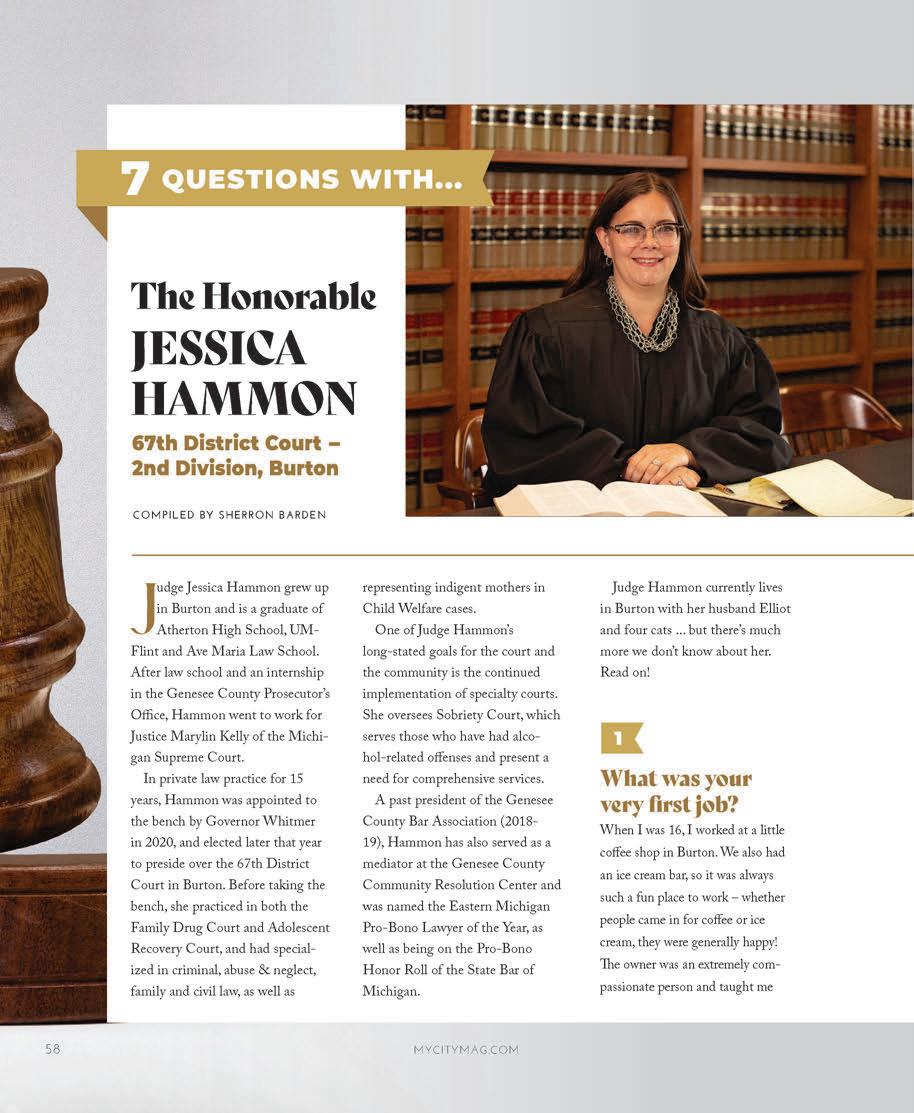 7 QUESTIONS WITH...

The Honorable JESSICA HAMMON

67th District Court – 2nd Division, Burton

COMPILED BY SHERRON BARDEN

Judge Jessica Hammon grew up in Burton and is a graduate of Atherton High School, UM-Flint and Ave Maria Law School. After law school and an internship in the Genesee County Prosecutor's Office, Hammon went to work for Justice Marylin Kelly of the Michigan Supreme Court.

In private law practice for 15 years, Hammon was appointed to the bench by Governor Whitmer in 2020, and elected later that year to preside over the 67th District Court in Burton. Before taking the bench, she practiced in both the Family Drug Court and Adolescent Recovery Court, and had specialized in criminal, abuse & neglect, family and civil law, as well as representing indigent mothers in Child Welfare cases.

One of Judge Hammon's long-stated goals for the court and the community is the continued implementation of specialty courts. She oversees Sobriety Court, which serves those who have had alcohol-related offenses and present a need for comprehensive services.

A past president of the Genesee County Bar Association (2018-19), Hammon has also served as a mediator at the Genesee County Community Resolution Center and was named the Eastern Michigan Pro-Bono Lawyer of the Year, as well as being on the Pro-Bono Honor Roll of the State Bar of Michigan.

Judge Hammon currently lives in Burton with her husband Elliot and four cats ... but there's much more we don't know about her. Read on!

1

What was your very first job?

When I was 16, I worked at a little coffee shop in Burton. We also had an ice cream bar, so it was always such a fun place to work – whether people came in for coffee or ice cream, they were generally happy! The owner was an extremely compassionate person and taught me

58

MYCITYMAG.COM